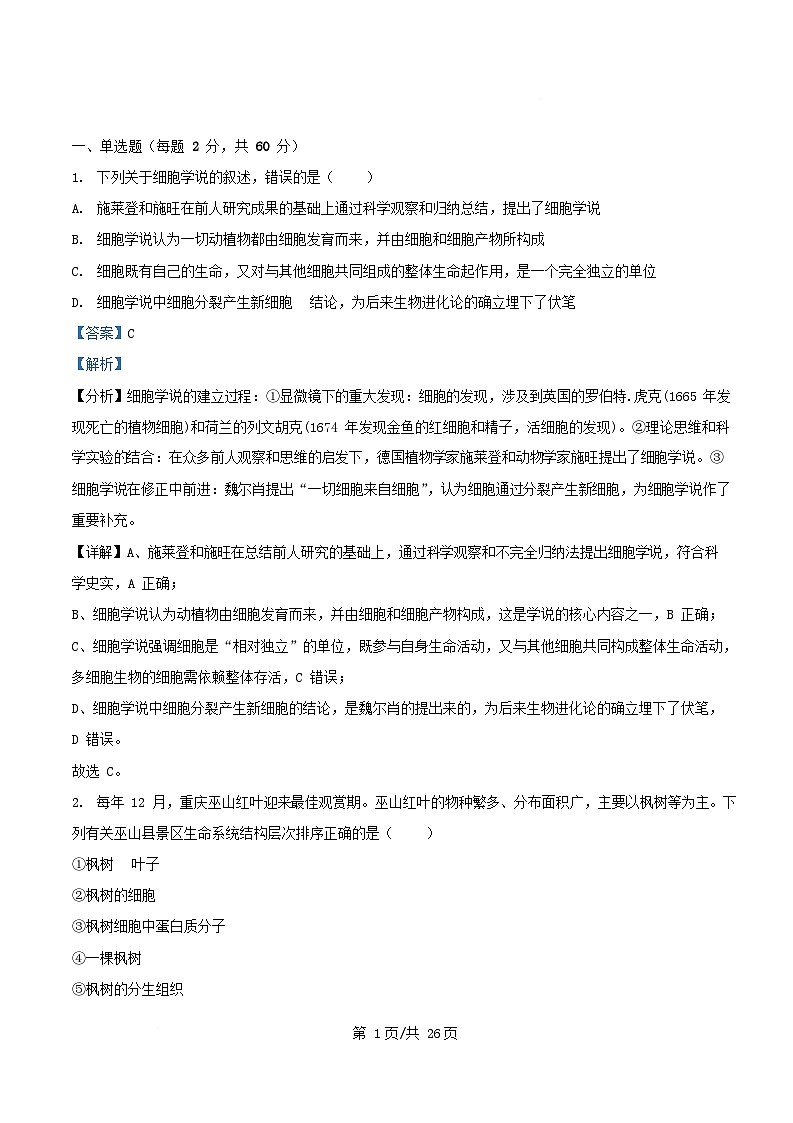 一、单选题（每题 2 分，共 60 分）

1. 下列关于细胞学说的叙述，错误的是（　　）

A. 施莱登和施旺在前人研究成果的基础上通过科学观察和归纳总结，提出了细胞学说

B. 细胞学说认为一切动植物都由细胞发育而来，并由细胞和细胞产物所构成

C. 细胞既有自己的生命，又对与其他细胞共同组成的整体生命起作用，是一个完全独立的单位

D. 细胞学说中细胞分裂产生新细胞　结论，为后来生物进化论的确立埋下了伏笔

【答案】C

【解析】

【分析】细胞学说的建立过程：①显微镜下的重大发现：细胞的发现，涉及到英国的罗伯特.虎克(1665 年发现死亡的植物细胞)和荷兰的列文胡克(1674 年发现金鱼的红细胞和精子，活细胞的发现)。②理论思维和科学实验的结合：在众多前人观察和思维的启发下，德国植物学家施莱登和动物学家施旺提出了细胞学说。③细胞学说在修正中前进：魏尔肖提出“一切细胞来自细胞”，认为细胞通过分裂产生新细胞，为细胞学说作了重要补充。

【详解】A、施莱登和施旺在总结前人研究的基础上，通过科学观察和不完全归纳法提出细胞学说，符合科学史实，A 正确；

B、细胞学说认为动植物由细胞发育而来，并由细胞和细胞产物构成，这是学说的核心内容之一，B 正确；

C、细胞学说强调细胞是“相对独立”的单位，既参与自身生命活动，又与其他细胞共同构成整体生命活动，多细胞生物的细胞需依赖整体存活，C 错误；

D、细胞学说中细胞分裂产生新细胞的结论，是魏尔肖的提出来的，为后来生物进化论的确立埋下了伏笔，D 错误。

故选 C。

2. 每年 12 月，重庆巫山红叶迎来最佳观赏期。巫山红叶的物种繁多、分布面积广，主要以枫树等为主。下列有关巫山县景区生命系统结构层次排序正确的是（　　）

①枫树　叶子

②枫树的细胞

③枫树细胞中蛋白质分子

④一棵枫树

⑤枫树的分生组织

第 1页/共 26页